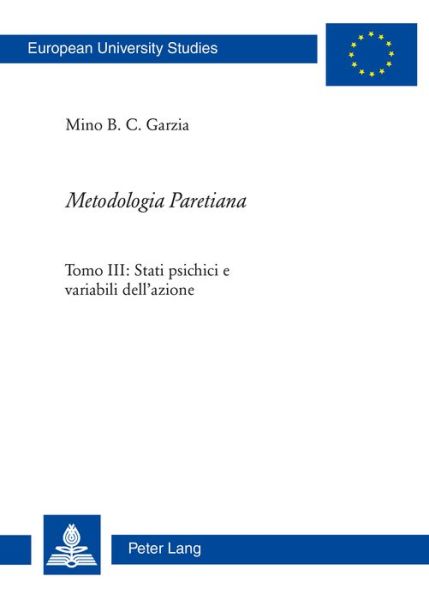 European University Studies

Mino B. C. Garzia

Metodologia Paretiana

Tomo III: Stati psichici e variabili dell'azione

Peter Lang